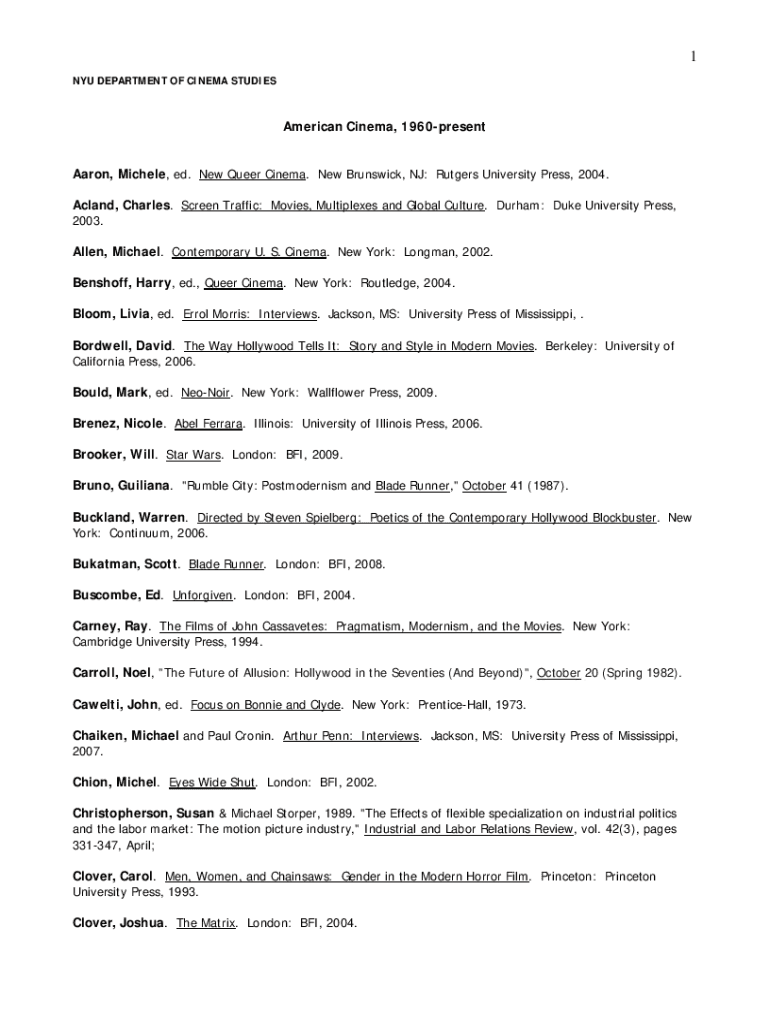 1

NYU DEPARTMENT OF CINEMA STUDIES

American Cinema, 1960-present

Aaron, Michele, ed. New Queer Cinema. New Brunswick, NJ: Rutgers University Press, 2004.

Acland, Charles. Screen Traffic: Movies, Multiplexes and Global Culture. Durham: Duke University Press, 2003.

Allen, Michael. Contemporary U. S. Cinema. New York: Longman, 2002.

Benshoff, Harry, ed., Queer Cinema. New York: Routledge, 2004.

Bloom, Livia, ed. Errol Morris: Interviews. Jackson, MS: University Press of Mississippi, .

Bordwell, David. The Way Hollywood Tells It: Story and Style in Modern Movies. Berkeley: University of California Press, 2006.

Bould, Mark, ed. Neo-Noir. New York: Wallflower Press, 2009.

Brenez, Nicole. Abel Ferrara. Illinois: University of Illinois Press, 2006.

Brooker, Will. Star Wars. London: BFI, 2009.

Bruno, Guiliana. "Rumble City: Postmodernism and Blade Runner," October 41 (1987).

Buckland, Warren. Directed by Steven Spielberg: Poetics of the Contemporary Hollywood Blockbuster. New York: Continuum, 2006.

Bukatman, Scott. Blade Runner. London: BFI, 2008.

Buscombe, Ed. Unforgiven. London: BFI, 2004.

Carney, Ray. The Films of John Cassavetes: Pragmatism, Modernism, and the Movies. New York: Cambridge University Press, 1994.

Carroll, Noel, "The Future of Allusion: Hollywood in the Seventies (And Beyond)", October 20 (Spring 1982).

Cawelti, John, ed. Focus on Bonnie and Clyde. New York: Prentice-Hall, 1973.

Chaiken, Michael and Paul Cronin. Arthur Penn: Interviews. Jackson, MS: University Press of Mississippi, 2007.

Chion, Michel. Eyes Wide Shut. London: BFI, 2002.

Christopherson, Susan & Michael Storper, 1989. "The Effects of flexible specialization on industrial politics and the labor market: The motion picture industry," Industrial and Labor Relations Review, vol. 42(3), pages 331-347, April;

Clover, Carol. Men, Women, and Chainsaws: Gender in the Modern Horror Film. Princeton: Princeton University Press, 1993.

Clover, Joshua. The Matrix. London: BFI, 2004.